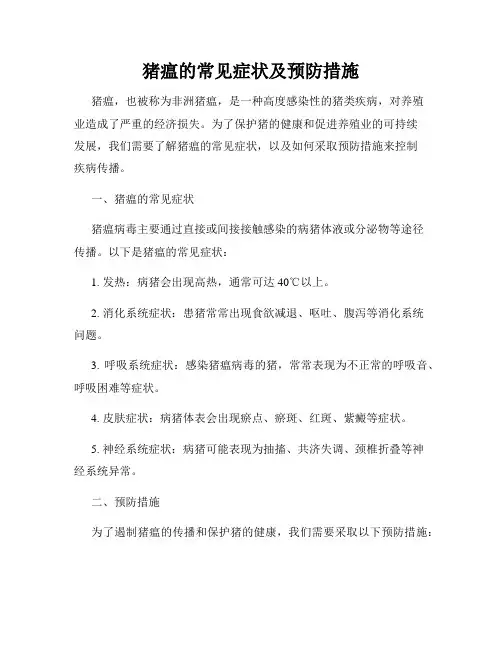 猪瘟的常见症状及预防措施

猪瘟，也被称为非洲猪瘟，是一种高度感染性的猪类疾病，对养殖业造成了严重的经济损失。为了保护猪的健康和促进养殖业的可持续发展，我们需要了解猪瘟的常见症状，以及如何采取预防措施来控制疾病传播。

一、猪瘟的常见症状

猪瘟病毒主要通过直接或间接接触感染的病猪体液或分泌物等途径传播。以下是猪瘟的常见症状：

1. 发热：病猪会出现高热，通常可达 40℃以上。

2. 消化系统症状：患猪常常出现食欲减退、呕吐、腹泻等消化系统问题。

3. 呼吸系统症状：感染猪瘟病毒的猪，常常表现为不正常的呼吸音、呼吸困难等症状。

4. 皮肤症状：病猪体表会出现瘀点、瘀斑、红斑、紫癜等症状。

5. 神经系统症状：病猪可能表现为抽搐、共济失调、颈椎折叠等神经系统异常。

二、预防措施

为了遏制猪瘟的传播和保护猪的健康，我们需要采取以下预防措施：